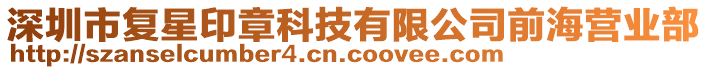 深圳市复星印章科技有限公司前海营业部
http://szanselcumber4.cn.coovee.com